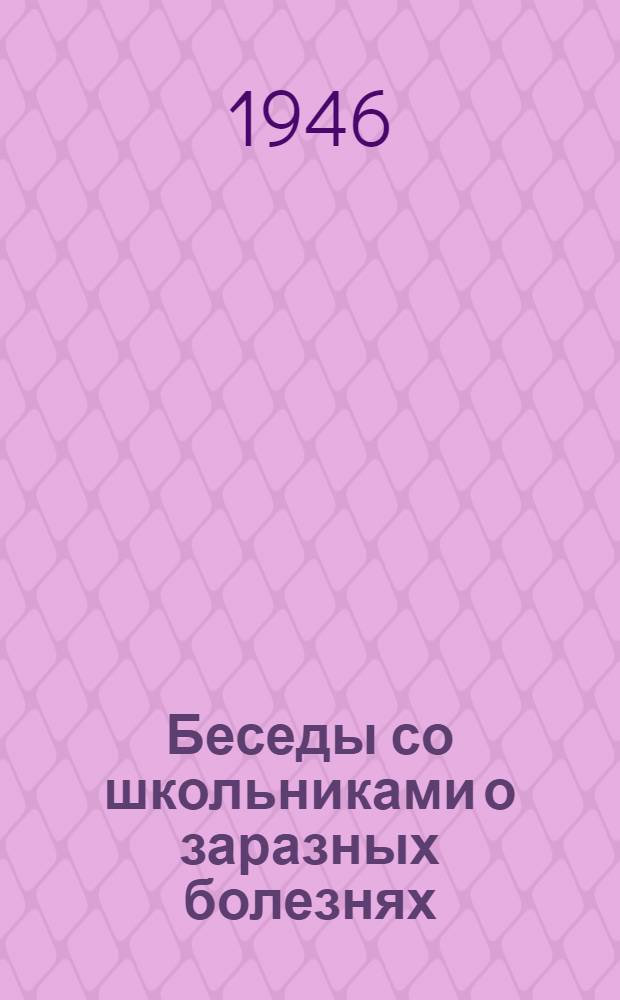 1946

Беседы со школьниками о заразных болезнях